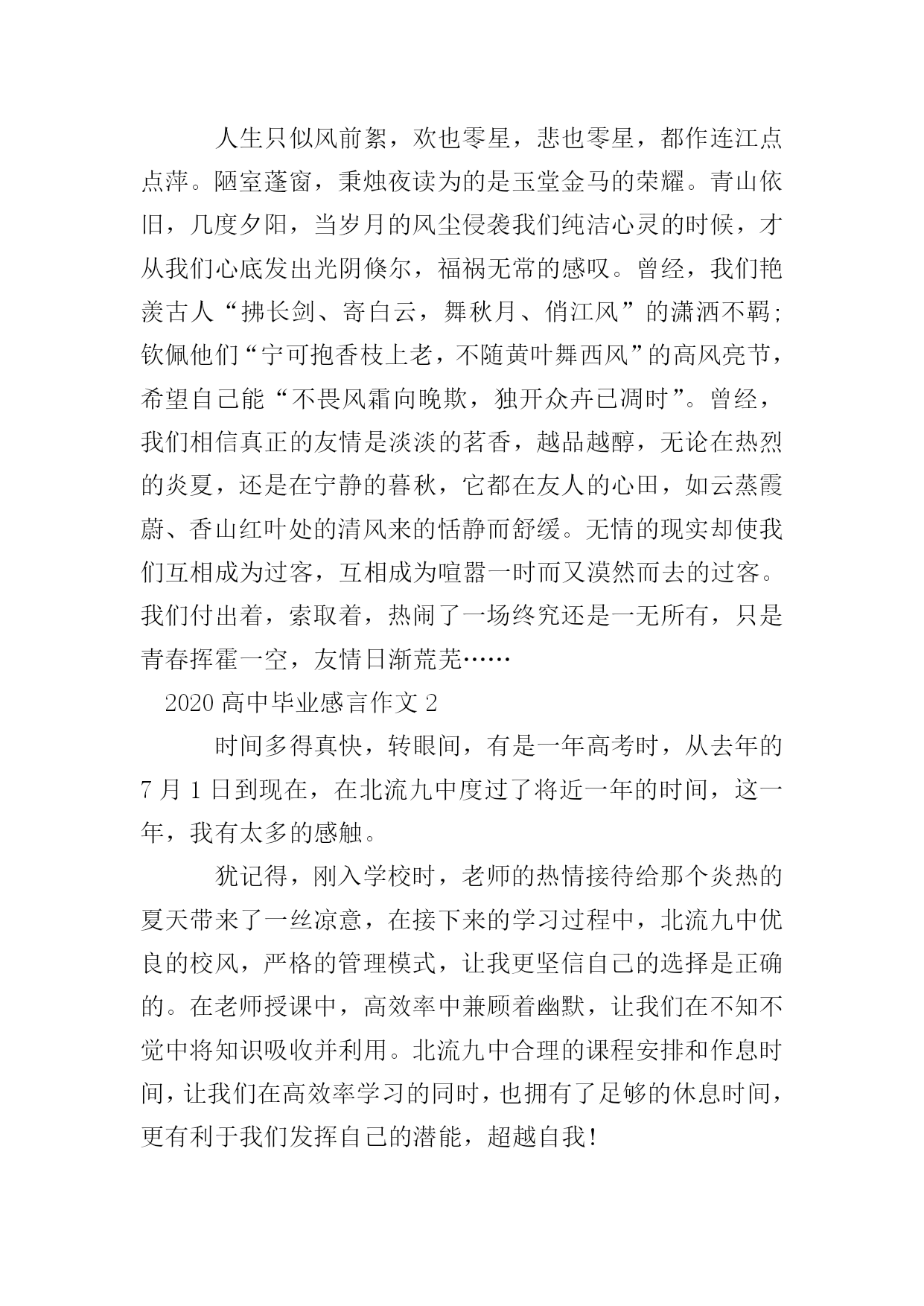 人生只似风前絮，欢也零星，悲也零星，都作连江点点萍。陋室蓬窗，秉烛夜读为的是玉堂金马的荣耀。青山依旧，几度夕阳，当岁月的风尘侵袭我们纯洁心灵的时候，才从我们心底发出光阴倏尔，福祸无常的感叹。曾经，我们艳羡古人“拂长剑、寄白云，舞秋月、俏江风”的潇洒不羁;钦佩他们“宁可抱香枝上老，不随黄叶舞西风”的高风亮节，希望自己能“不畏风霜向晚欺，独开众卉已凋时”。曾经，我们相信真正的友情是淡淡的茗香，越品越醇，无论在热烈的炎夏，还是在宁静的暮秋，它都在友人的心田，如云蒸霞蔚、香山红叶处的清风来的恬静而舒缓。无情的现实却使我们互相成为过客，互相成为喧嚣一时而又漠然而去的过客。我们付出着，索取着，热闹了一场终究还是一无所有，只是青春挥霍一空，友情日渐荒芜……

2020 高中毕业感言作文 2

时间多得真快，转眼间，有是一年高考时，从去年的 7 月 1 日到现在，在北流九中度过了将近一年的时间，这一年，我有太多的感触。

犹记得，刚入学校时，老师的热情接待给那个炎热的夏天带来了一丝凉意，在接下来的学习过程中，北流九中优良的校风，严格的管理模式，让我更坚信自己的选择是正确的。在老师授课中，高效率中兼顾着幽默，让我们在不知不觉中将知识吸收并利用。北流九中合理的课程安排和作息时间，让我们在高效率学习的同时，也拥有了足够的休息时间，更有利于我们发挥自己的潜能，超越自我!